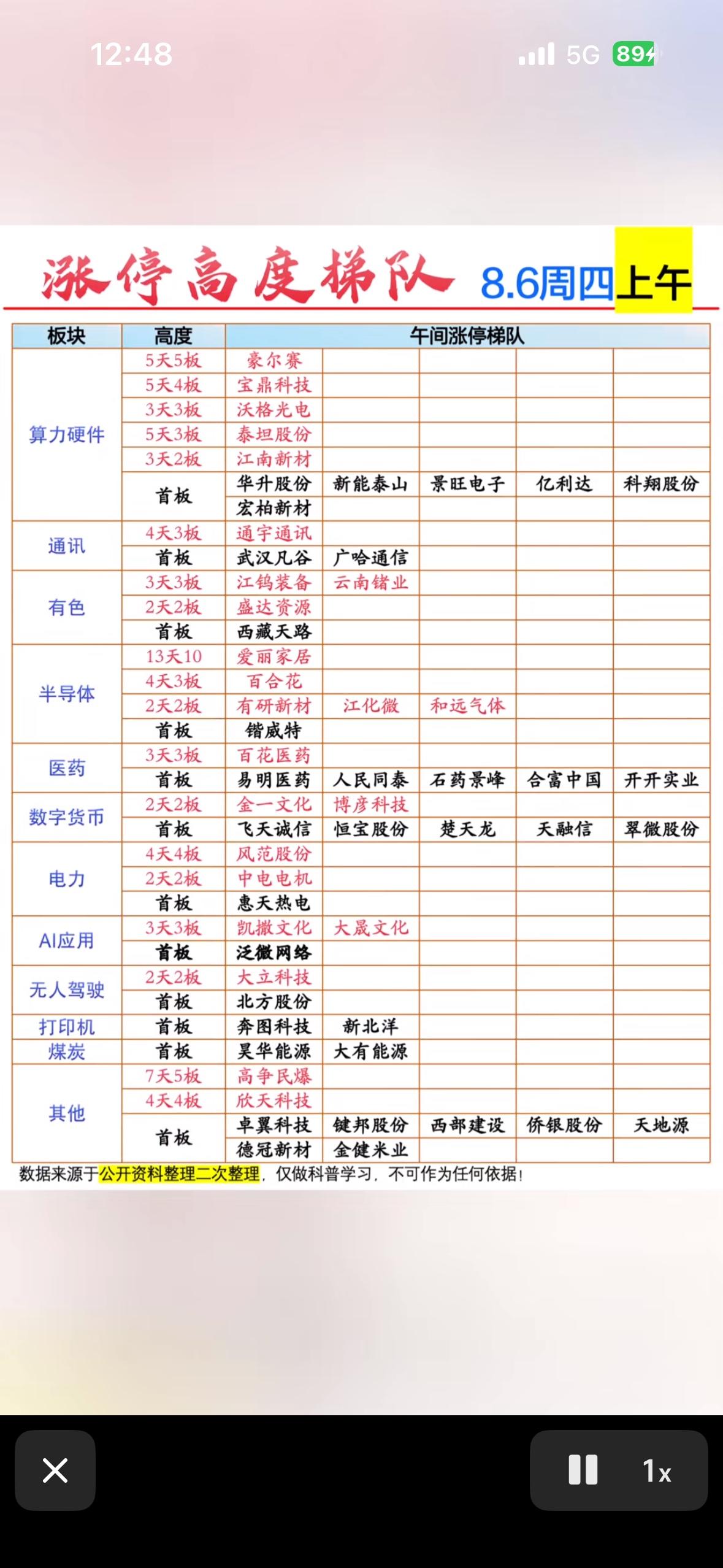 12:48 5G 89

涨停高度梯队 8.6周四上午

| 板块 | 高度 | 午间涨停梯队 | | | | |
|---|---|---|---|---|---|---|
| 算力硬件 | 5天5板 | 豪尔赛 | | | | |
| | 5天4板 | 宝鼎科技 | | | | |
| | 3天3板 | 沃格光电 | | | | |
| | 5天3板 | 泰坦股份 | | | | |
| | 3天2板 | 江南新材 | | | | |
| | 首板 | 华升股份 | 新能泰山 | 景旺电子 | 亿利达 | 科翔股份 |
| | | 宏柏新材 | | | | |
| 通讯 | 4天3板 | 通宇通讯 | | | | |
| | 首板 | 武汉凡谷 | 广哈通信 | | | |
| 有色 | 3天3板 | 江钨装备 | 云南锗业 | | | |
| | 2天2板 | 盛达资源 | | | | |
| | 首板 | 西藏天路 | | | | |
| 半导体 | 13天10 | 爱丽家居 | | | | |
| | 4天3板 | 百合花 | | | | |
| | 2天2板 | 有研新材 | 江化微 | 和远气体 | | |
| | 首板 | 锴威特 | | | | |
| 医药 | 3天3板 | 百花医药 | | | | |
| | 首板 | 易明医药 | 人民同泰 | 石药景峰 | 合富中国 | 开开实业 |
| 数字货币 | 2天2板 | 金一文化 | 博彦科技 | | | |
| | 首板 | 飞天诚信 | 恒宝股份 | 楚天龙 | 天融信 | 翠微股份 |
| 电力 | 4天4板 | 风范股份 | | | | |
| | 2天2板 | 中电电机 | | | | |
| | 首板 | 惠天热电 | | | | |
| AI应用 | 3天3板 | 凯撒文化 | 大晟文化 | | | |
| | 首板 | 泛微网络 | | | | |
| 无人驾驶 | 2天2板 | 大立科技 | | | | |
| | 首板 | 北方股份 | | | | |
| 打印机 | 首板 | 奔图科技 | 新北洋 | | | |
| 煤炭 | 首板 | 昊华能源 | 大有能源 | | | |
| 其他 | 7天5板 | 高争民爆 | | | | |
| | 4天4板 | 欣天科技 | | | | |
| | 首板 | 卓翼科技 | 键邦股份 | 西部建设 | 侨银股份 | 天地源 |
| | | 德冠新材 | 金健米业 | | | |

数据来源于公开资料整理二次整理，仅做科普学习，不可作为任何依据！

1x